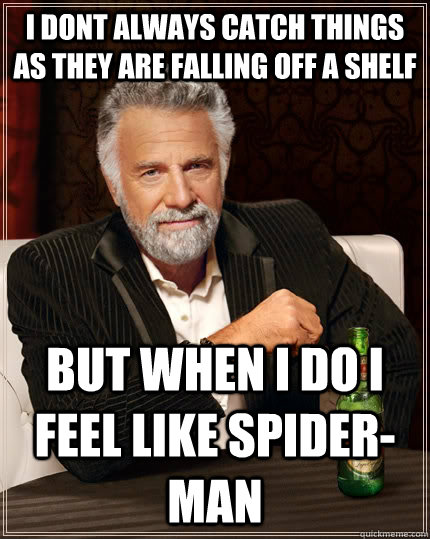 I DONT ALWAYS CATCH THINGS AS THEY ARE FALLING OFF A SHELF

BUT WHEN I DO I FEEL LIKE SPIDER-MAN

quickmeme.com